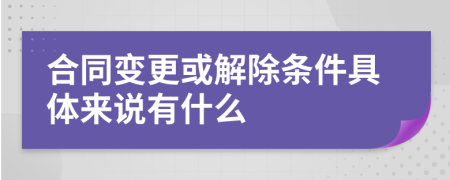 合同变更或解除条件具体来说有什么